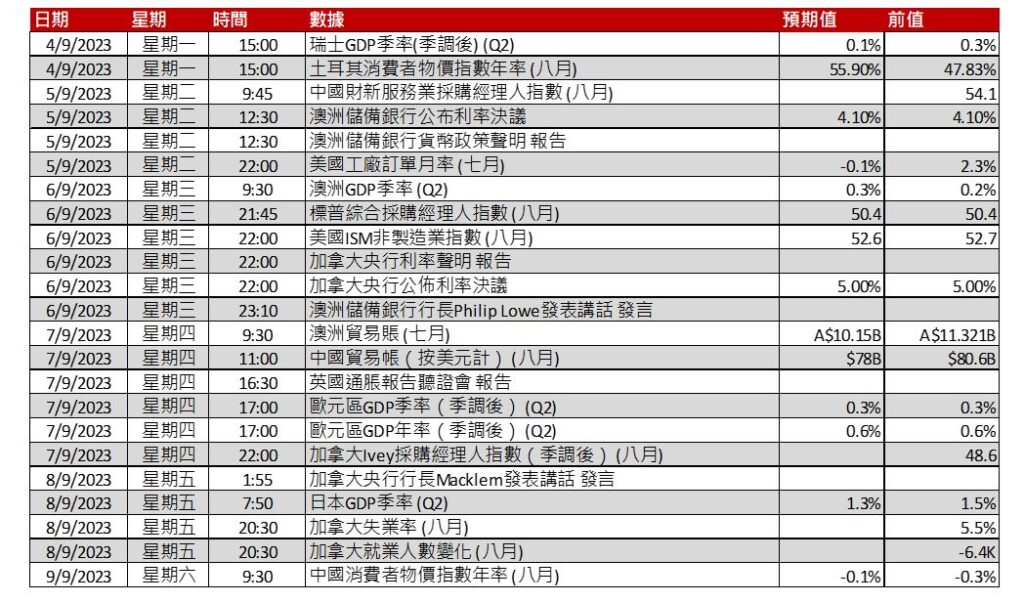 | 日期 | 星期 | 時間 | 數據 | 預期值 | 前值 |
|---|---|---|---|---|---|
| 4/9/2023 | 星期一 | 15:00 | 瑞士GDP季率(季調後) (Q2) | 0.1% | 0.3% |
| 4/9/2023 | 星期一 | 15:00 | 土耳其消費者物價指數年率 (八月) | 55.90% | 47.83% |
| 5/9/2023 | 星期二 | 9:45 | 中國財新服務業採購經理人指數 (八月) | | 54.1 |
| 5/9/2023 | 星期二 | 12:30 | 澳洲儲備銀行公布利率決議 | 4.10% | 4.10% |
| 5/9/2023 | 星期二 | 12:30 | 澳洲儲備銀行貨幣政策聲明 報告 | | |
| 5/9/2023 | 星期二 | 22:00 | 美國工廠訂單月率 (七月) | -0.1% | 2.3% |
| 6/9/2023 | 星期三 | 9:30 | 澳洲GDP季率 (Q2) | 0.3% | 0.2% |
| 6/9/2023 | 星期三 | 21:45 | 標普綜合採購經理人指數 (八月) | 50.4 | 50.4 |
| 6/9/2023 | 星期三 | 22:00 | 美國ISM非製造業指數 (八月) | 52.6 | 52.7 |
| 6/9/2023 | 星期三 | 22:00 | 加拿大央行利率聲明 報告 | | |
| 6/9/2023 | 星期三 | 22:00 | 加拿大央行公佈利率決議 | 5.00% | 5.00% |
| 6/9/2023 | 星期三 | 23:10 | 澳洲儲備銀行行長Philip Lowe發表講話 發言 | | |
| 7/9/2023 | 星期四 | 9:30 | 澳洲貿易賬 (七月) | A$10.15B | A$11.321B |
| 7/9/2023 | 星期四 | 11:00 | 中國貿易帳（按美元計）(八月) | $78B | $80.6B |
| 7/9/2023 | 星期四 | 16:30 | 英國通脹報告聽證會 報告 | | |
| 7/9/2023 | 星期四 | 17:00 | 歐元區GDP季率（季調後）(Q2) | 0.3% | 0.3% |
| 7/9/2023 | 星期四 | 17:00 | 歐元區GDP年率（季調後）(Q2) | 0.6% | 0.6% |
| 7/9/2023 | 星期四 | 22:00 | 加拿大Ivey採購經理人指數（季調後）(八月) | | 48.6 |
| 8/9/2023 | 星期五 | 1:55 | 加拿大央行行長Macklem發表講話 發言 | | |
| 8/9/2023 | 星期五 | 7:50 | 日本GDP季率 (Q2) | 1.3% | 1.5% |
| 8/9/2023 | 星期五 | 20:30 | 加拿大失業率 (八月) | | 5.5% |
| 8/9/2023 | 星期五 | 20:30 | 加拿大就業人數變化 (八月) | | -6.4K |
| 9/9/2023 | 星期六 | 9:30 | 中國消費者物價指數年率 (八月) | -0.1% | -0.3% |